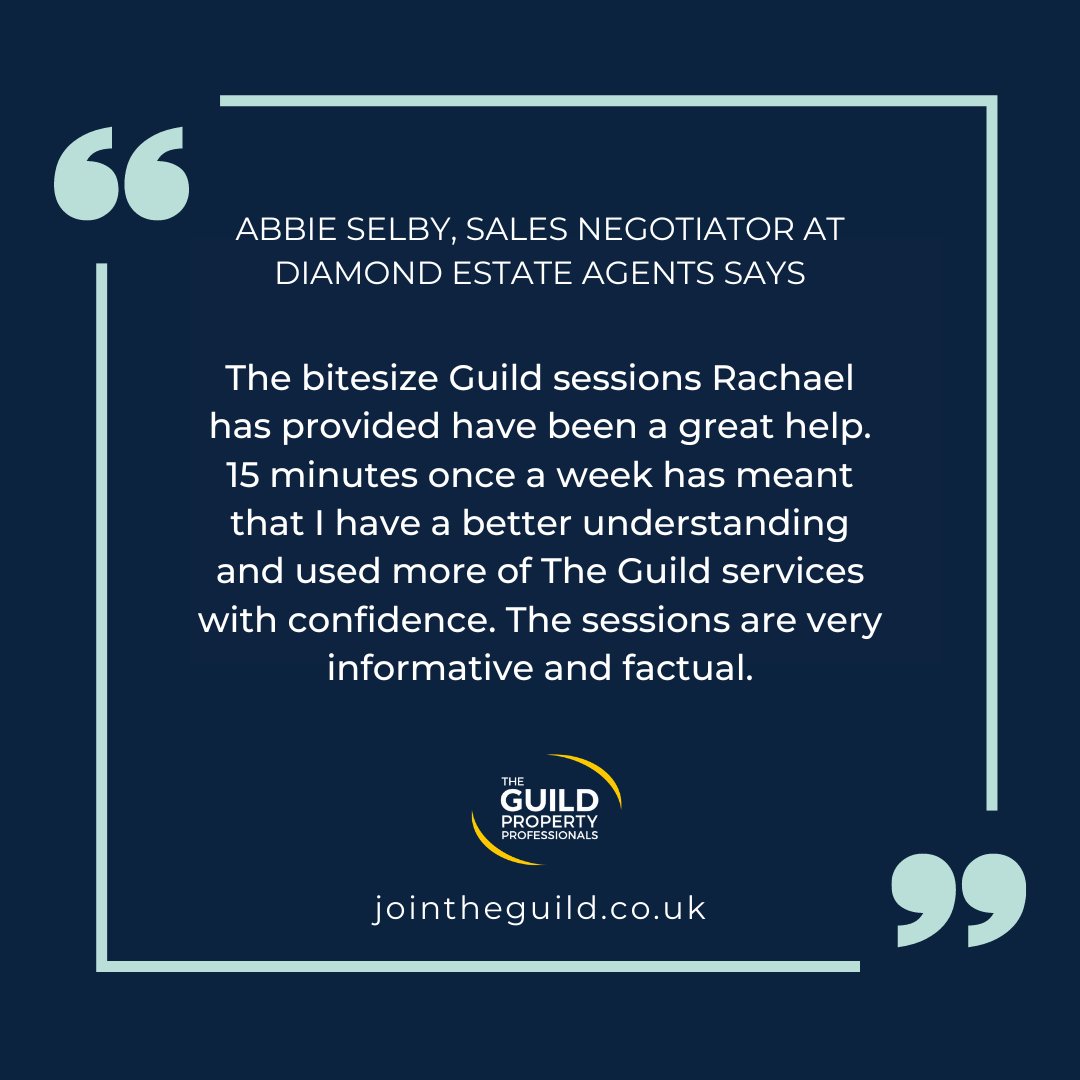 ABBIE SELBY, SALES NEGOTIATOR AT DIAMOND ESTATE AGENTS SAYS

The bitesize Guild sessions Rachael has provided have been a great help. 15 minutes once a week has meant that I have a better understanding and used more of The Guild services with confidence. The sessions are very informative and factual.

THE GUILD PROPERTY PROFESSIONALS

jointheguild.co.uk